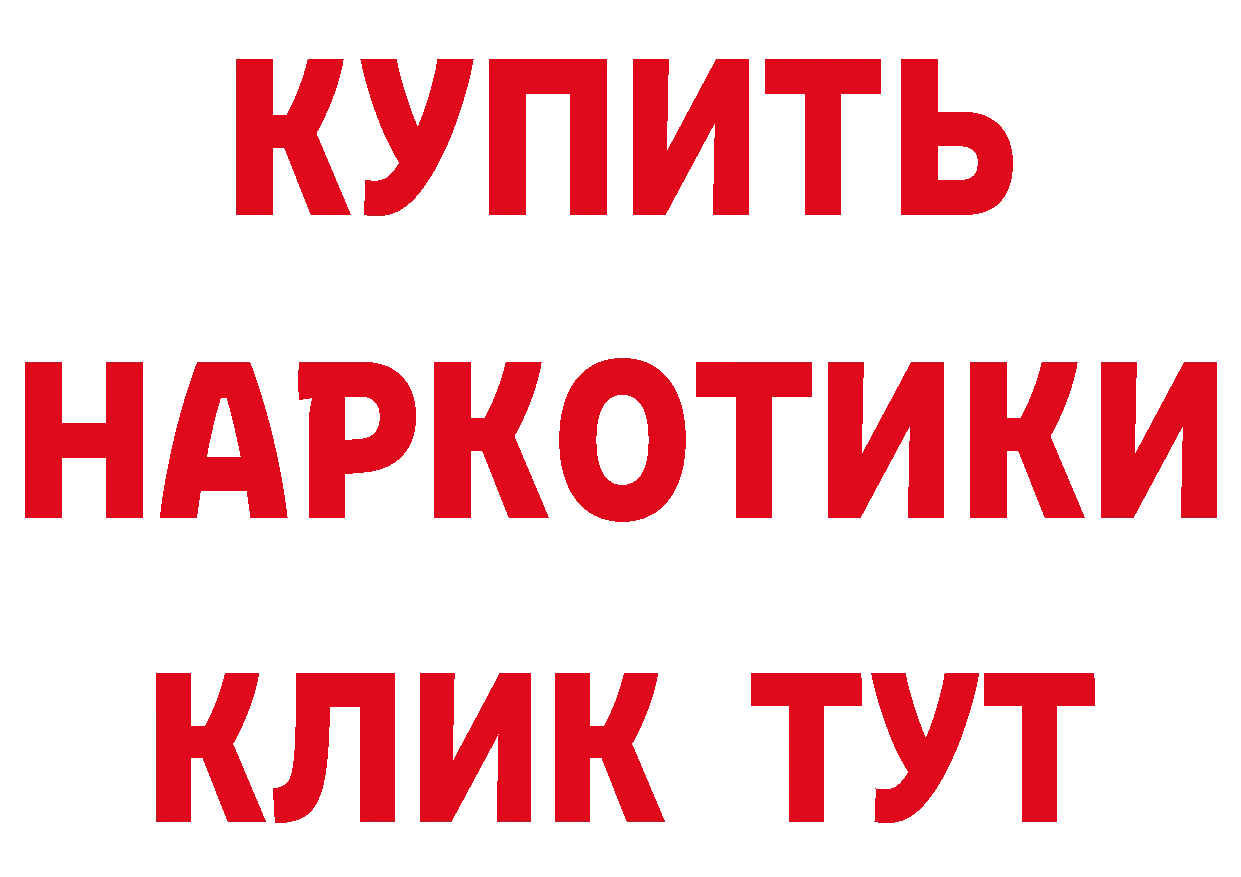 КУПИТЬ НАРКОТИКИ КЛИК ТУТ